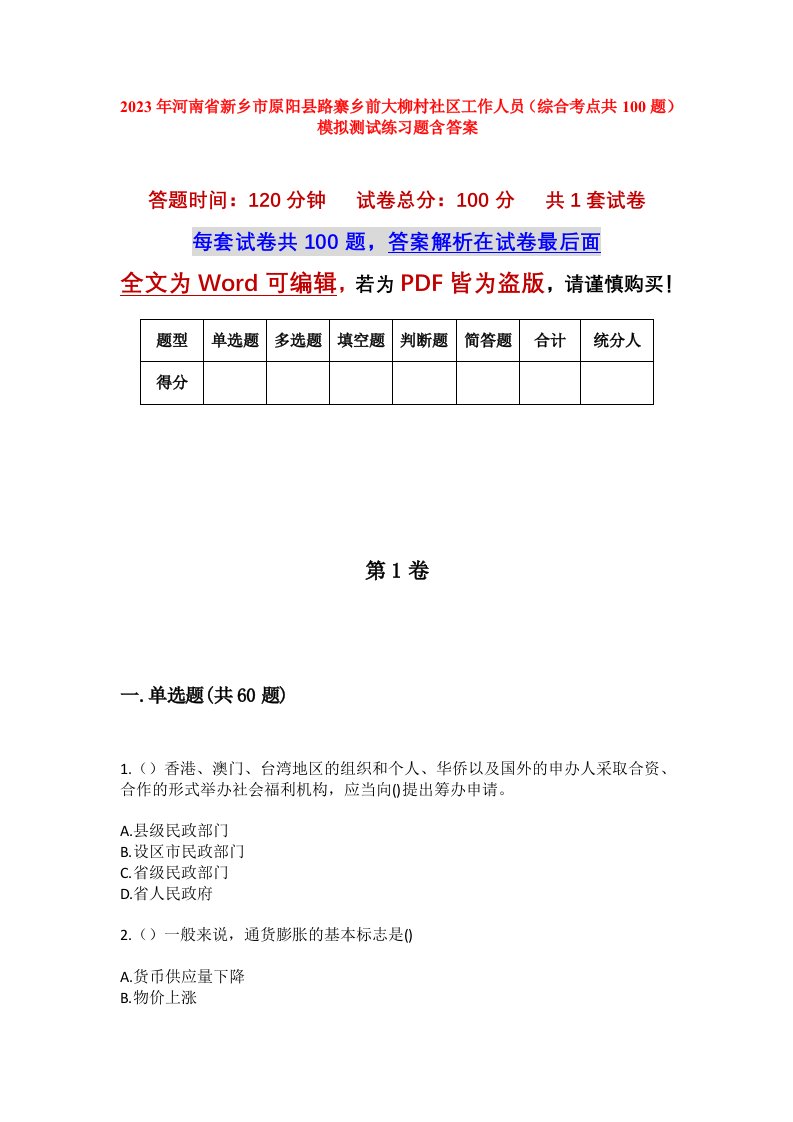 2023年河南省新乡市原阳县路寨乡前大柳村社区工作人员（综合考点共100题）模拟测试练习题含答案

答题时间：120分钟　试卷总分：100分　共1套试卷

每套试卷共100题，答案解析在试卷最后面

全文为Word可编辑，若为PDF皆为盗版，请谨慎购买！

| 题型 | 单选题 | 多选题 | 填空题 | 判断题 | 简答题 | 合计 | 统分人 |
|---|---|---|---|---|---|---|---|
| 得分 | | | | | | | |

第1卷

一.单选题(共60题)

1.（）香港、澳门、台湾地区的组织和个人、华侨以及国外的申办人采取合资、合作的形式举办社会福利机构，应当向()提出筹办申请。

A.县级民政部门
B.设区市民政部门
C.省级民政部门
D.省人民政府

2.（）一般来说，通货膨胀的基本标志是()

A.货币供应量下降
B.物价上涨